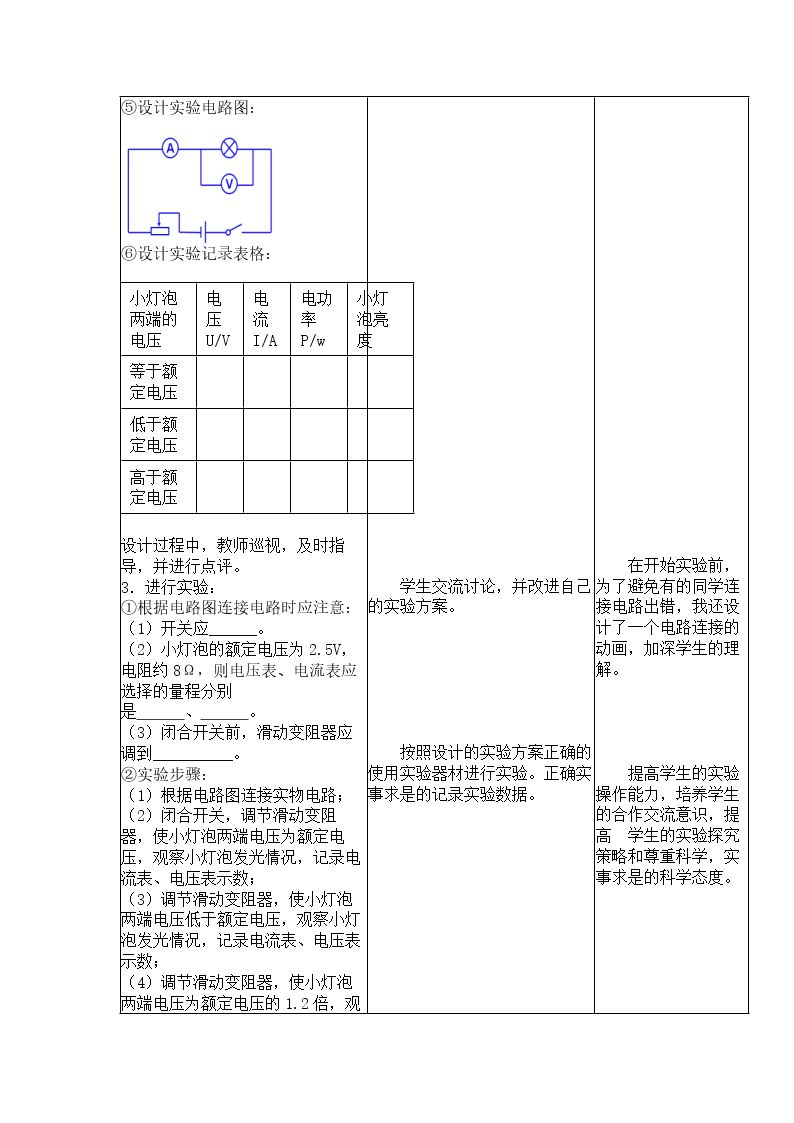 ⑤设计实验电路图:

A

V

⑥设计实验记录表格:

| 小灯泡两端的电压 | 电压U/V | 电流I/A | 电功率P/w | 小灯泡亮度 |
|---|---|---|---|---|
| 等于额定电压 | | | | |
| 低于额定电压 | | | | |
| 高于额定电压 | | | | |

设计过程中，教师巡视，及时指导，并进行点评。

3. 进行实验:

①根据电路图连接电路时应注意:

（1）开关应____。

（2）小灯泡的额定电压为2.5V，电阻约8Ω，则电压表、电流表应选择的量程分别是____、____。

（3）闭合开关前，滑动变阻器应调到____。

②实验步骤:

（1）根据电路图连接实物电路;

（2）闭合开关，调节滑动变阻器，使小灯泡两端电压为额定电压，观察小灯泡发光情况，记录电流表、电压表示数;

（3）调节滑动变阻器，使小灯泡两端电压低于额定电压，观察小灯泡发光情况，记录电流表、电压表示数;

（4）调节滑动变阻器，使小灯泡两端电压为额定电压的1.2倍，观

学生交流讨论，并改进自己的实验方案。

按照设计的实验方案正确的使用实验器材进行实验。正确实事求是的记录实验数据。

在开始实验前，为了避免有的同学连接电路出错，我还设计了一个电路连接的动画，加深学生的理解。

提高学生的实验操作能力，培养学生的合作交流意识，提高 学生的实验探究策略和尊重科学，实事求是的科学态度。